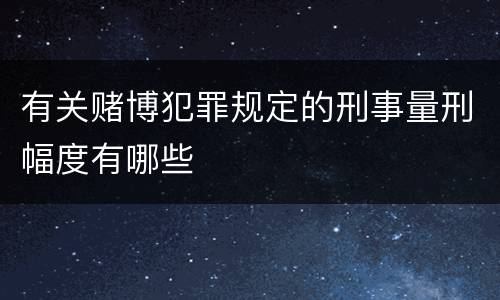 有关赌博犯罪规定的刑事量刑幅度有哪些